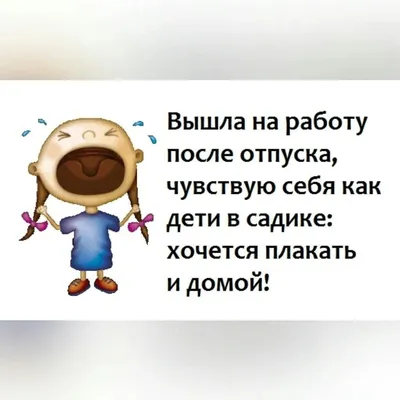 Вышла на работу после отпуска, чувствую себя как дети в садике: хочется плакать и домой!